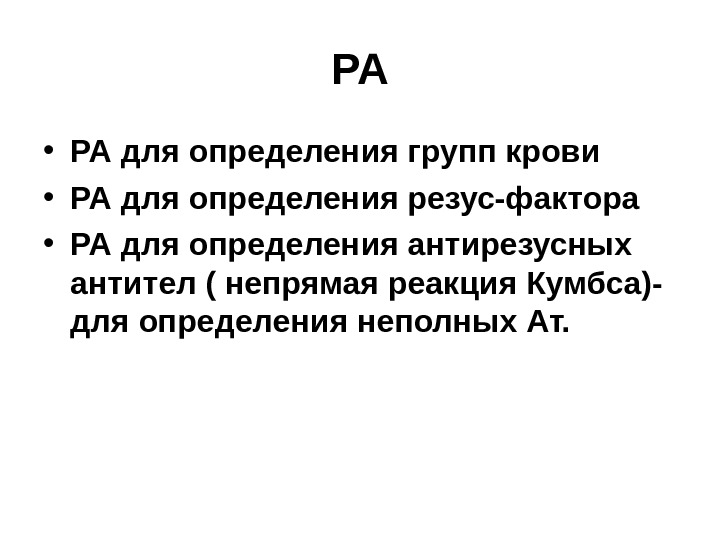 РА

• РА для определения групп крови
• РА для определения резус-фактора
• РА для определения антирезусных антител ( непрямая реакция Кумбса)- для определения неполных Ат.